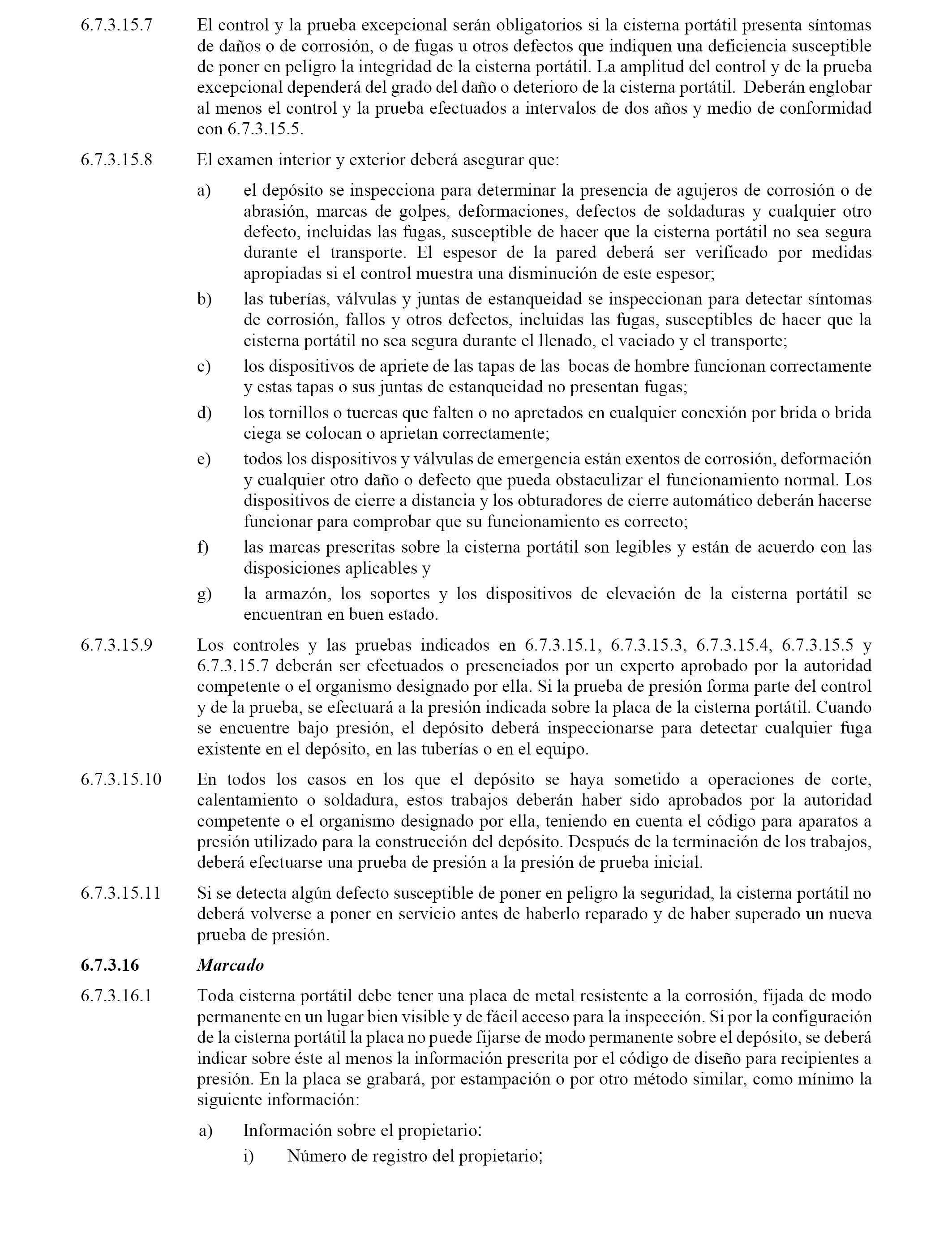 6.7.3.15.7 El control y la prueba excepcional serán obligatorios si la cisterna portátil presenta síntomas de daños o de corrosión, o de fugas u otros defectos que indiquen una deficiencia susceptible de poner en peligro la integridad de la cisterna portátil. La amplitud del control y de la prueba excepcional dependerá del grado del daño o deterioro de la cisterna portátil. Deberán englobar al menos el control y la prueba efectuados a intervalos de dos años y medio de conformidad con 6.7.3.15.5.

6.7.3.15.8 El examen interior y exterior deberá asegurar que:

a) el depósito se inspecciona para determinar la presencia de agujeros de corrosión o de abrasión, marcas de golpes, deformaciones, defectos de soldaduras y cualquier otro defecto, incluidas las fugas, susceptible de hacer que la cisterna portátil no sea segura durante el transporte. El espesor de la pared deberá ser verificado por medidas apropiadas si el control muestra una disminución de este espesor;

b) las tuberías, válvulas y juntas de estanqueidad se inspeccionan para detectar síntomas de corrosión, fallos y otros defectos, incluidas las fugas, susceptibles de hacer que la cisterna portátil no sea segura durante el llenado, el vaciado y el transporte;

c) los dispositivos de apriete de las tapas de las bocas de hombre funcionan correctamente y estas tapas o sus juntas de estanqueidad no presentan fugas;

d) los tornillos o tuercas que falten o no apretados en cualquier conexión por brida o brida ciega se colocan o aprietan correctamente;

e) todos los dispositivos y válvulas de emergencia están exentos de corrosión, deformación y cualquier otro daño o defecto que pueda obstaculizar el funcionamiento normal. Los dispositivos de cierre a distancia y los obturadores de cierre automático deberán hacerse funcionar para comprobar que su funcionamiento es correcto;

f) las marcas prescritas sobre la cisterna portátil son legibles y están de acuerdo con las disposiciones aplicables y

g) la armazón, los soportes y los dispositivos de elevación de la cisterna portátil se encuentran en buen estado.

6.7.3.15.9 Los controles y las pruebas indicados en 6.7.3.15.1, 6.7.3.15.3, 6.7.3.15.4, 6.7.3.15.5 y 6.7.3.15.7 deberán ser efectuados o presenciados por un experto aprobado por la autoridad competente o el organismo designado por ella. Si la prueba de presión forma parte del control y de la prueba, se efectuará a la presión indicada sobre la placa de la cisterna portátil. Cuando se encuentre bajo presión, el depósito deberá inspeccionarse para detectar cualquier fuga existente en el depósito, en las tuberías o en el equipo.

6.7.3.15.10 En todos los casos en los que el depósito se haya sometido a operaciones de corte, calentamiento o soldadura, estos trabajos deberán haber sido aprobados por la autoridad competente o el organismo designado por ella, teniendo en cuenta el código para aparatos a presión utilizado para la construcción del depósito. Después de la terminación de los trabajos, deberá efectuarse una prueba de presión a la presión de prueba inicial.

6.7.3.15.11 Si se detecta algún defecto susceptible de poner en peligro la seguridad, la cisterna portátil no deberá volverse a poner en servicio antes de haberlo reparado y de haber superado un nueva prueba de presión.

6.7.3.16 Marcado

6.7.3.16.1 Toda cisterna portátil debe tener una placa de metal resistente a la corrosión, fijada de modo permanente en un lugar bien visible y de fácil acceso para la inspección. Si por la configuración de la cisterna portátil la placa no puede fijarse de modo permanente sobre el depósito, se deberá indicar sobre éste al menos la información prescrita por el código de diseño para recipientes a presión. En la placa se grabará, por estampación o por otro método similar, como mínimo la siguiente información:

a) Información sobre el propietario:

i) Número de registro del propietario;